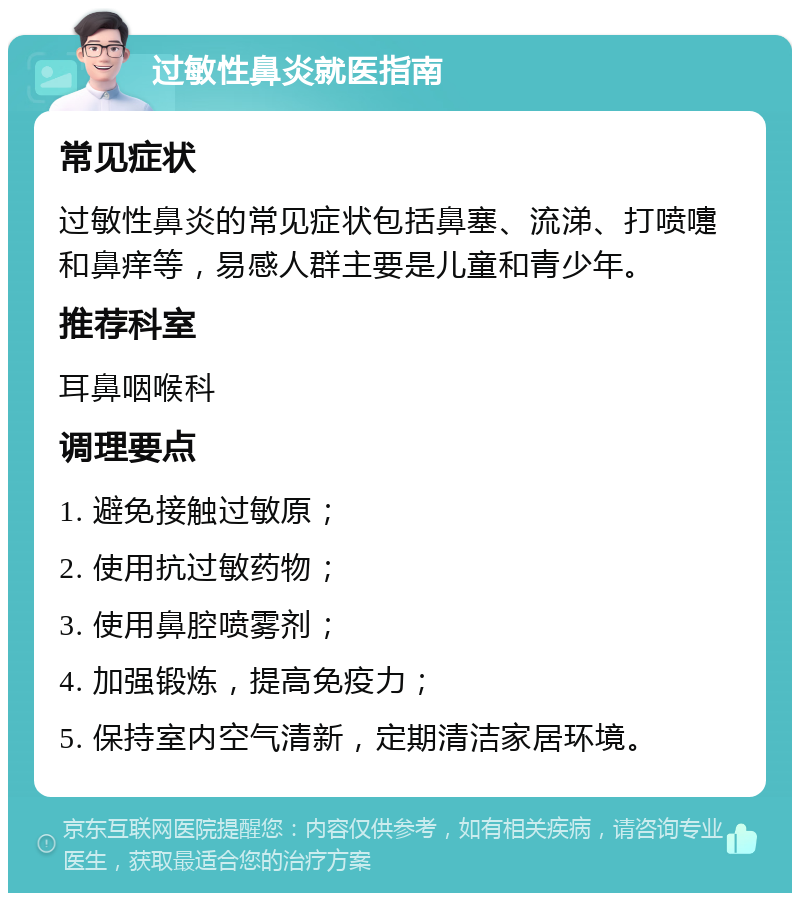 过敏性鼻炎就医指南

常见症状

过敏性鼻炎的常见症状包括鼻塞、流涕、打喷嚏和鼻痒等，易感人群主要是儿童和青少年。

推荐科室

耳鼻咽喉科

调理要点

1. 避免接触过敏原；

2. 使用抗过敏药物；

3. 使用鼻腔喷雾剂；

4. 加强锻炼，提高免疫力；

5. 保持室内空气清新，定期清洁家居环境。

京东互联网医院提醒您：内容仅供参考，如有相关疾病，请咨询专业医生，获取最适合您的治疗方案